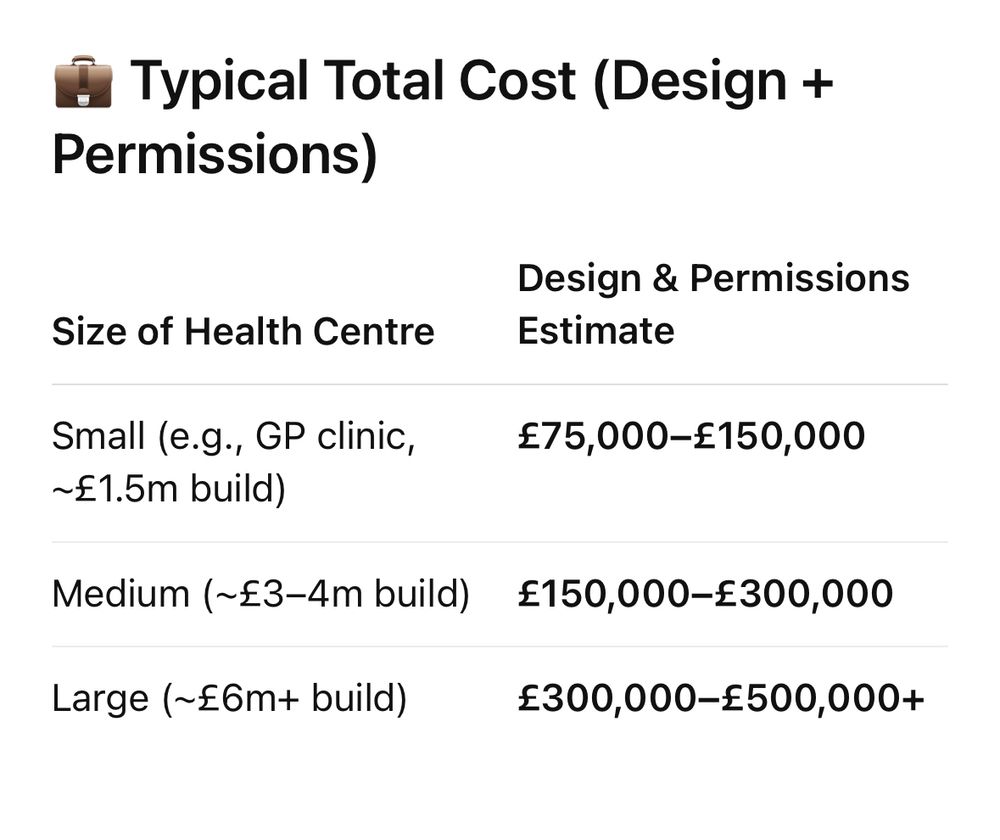 💼 Typical Total Cost (Design + Permissions)

| Size of Health Centre | Design & Permissions Estimate |
|---|---|
| Small (e.g., GP clinic, ~£1.5m build) | **£75,000–£150,000** |
| Medium (~£3–4m build) | **£150,000–£300,000** |
| Large (~£6m+ build) | **£300,000–£500,000+** |